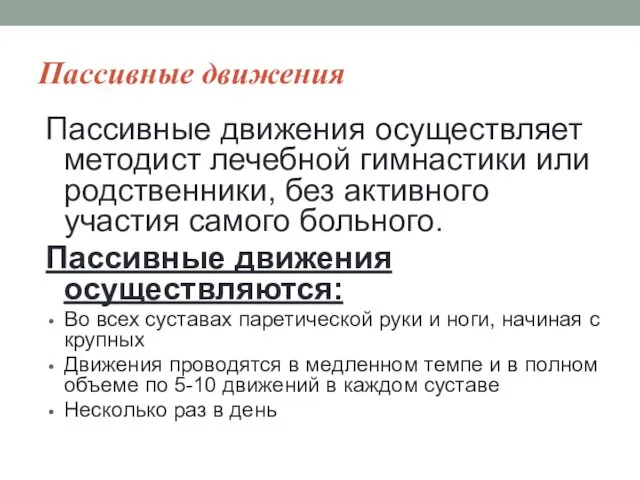 Пассивные движения

Пассивные движения осуществляет методист лечебной гимнастики или родственники, без активного участия самого больного.

Пассивные движения осуществляются:

• Во всех суставах паретической руки и ноги, начиная с крупных
• Движения проводятся в медленном темпе и в полном объеме по 5-10 движений в каждом суставе
• Несколько раз в день